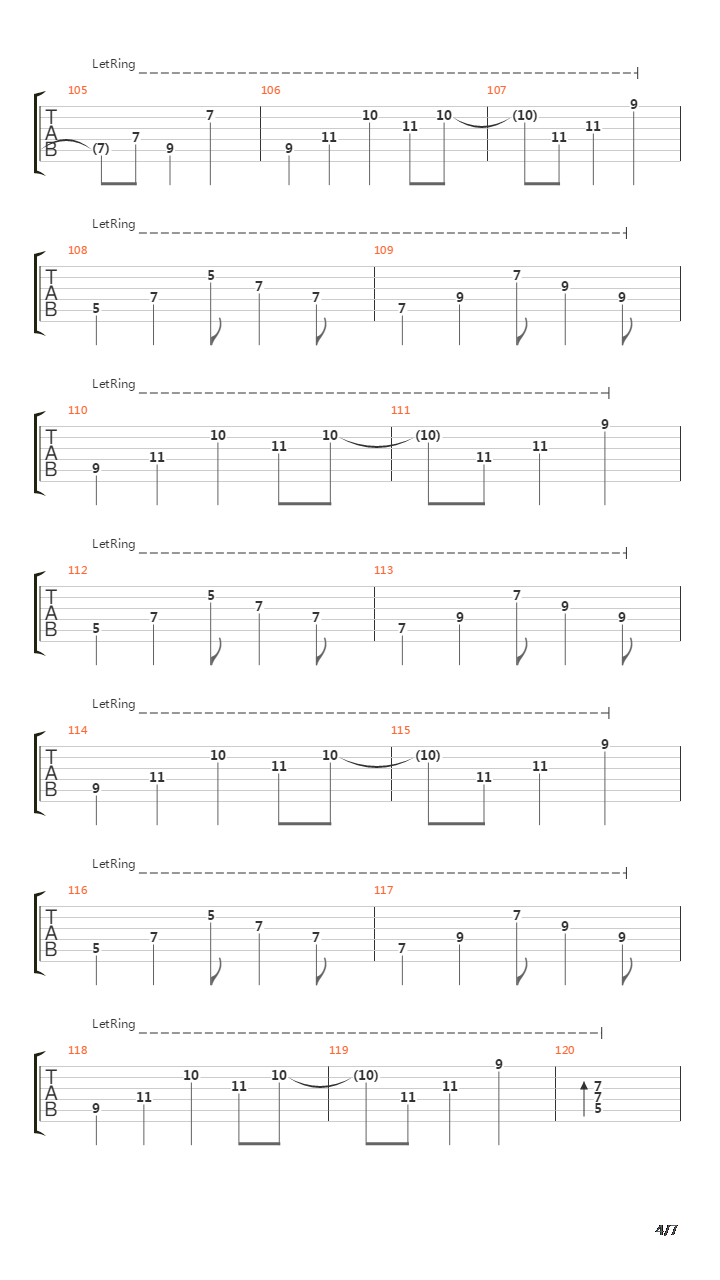 LetRing

105 106 107

T
A
B

(7) 7 9 7 9 11 10 11 10 (10) 11 11 9

LetRing

108 109

T
A
B

5 7 5 7 7 7 9 7 9 9

LetRing

110 111

T
A
B

9 11 10 11 10 (10) 11 11 9

LetRing

112 113

T
A
B

5 7 5 7 7 7 9 7 9 9

LetRing

114 115

T
A
B

9 11 10 11 10 (10) 11 11 9

LetRing

116 117

T
A
B

5 7 5 7 7 7 9 7 9 9

LetRing

118 119 120

T
A
B

9 11 10 11 10 (10) 11 11 9 7 7 5

4/7